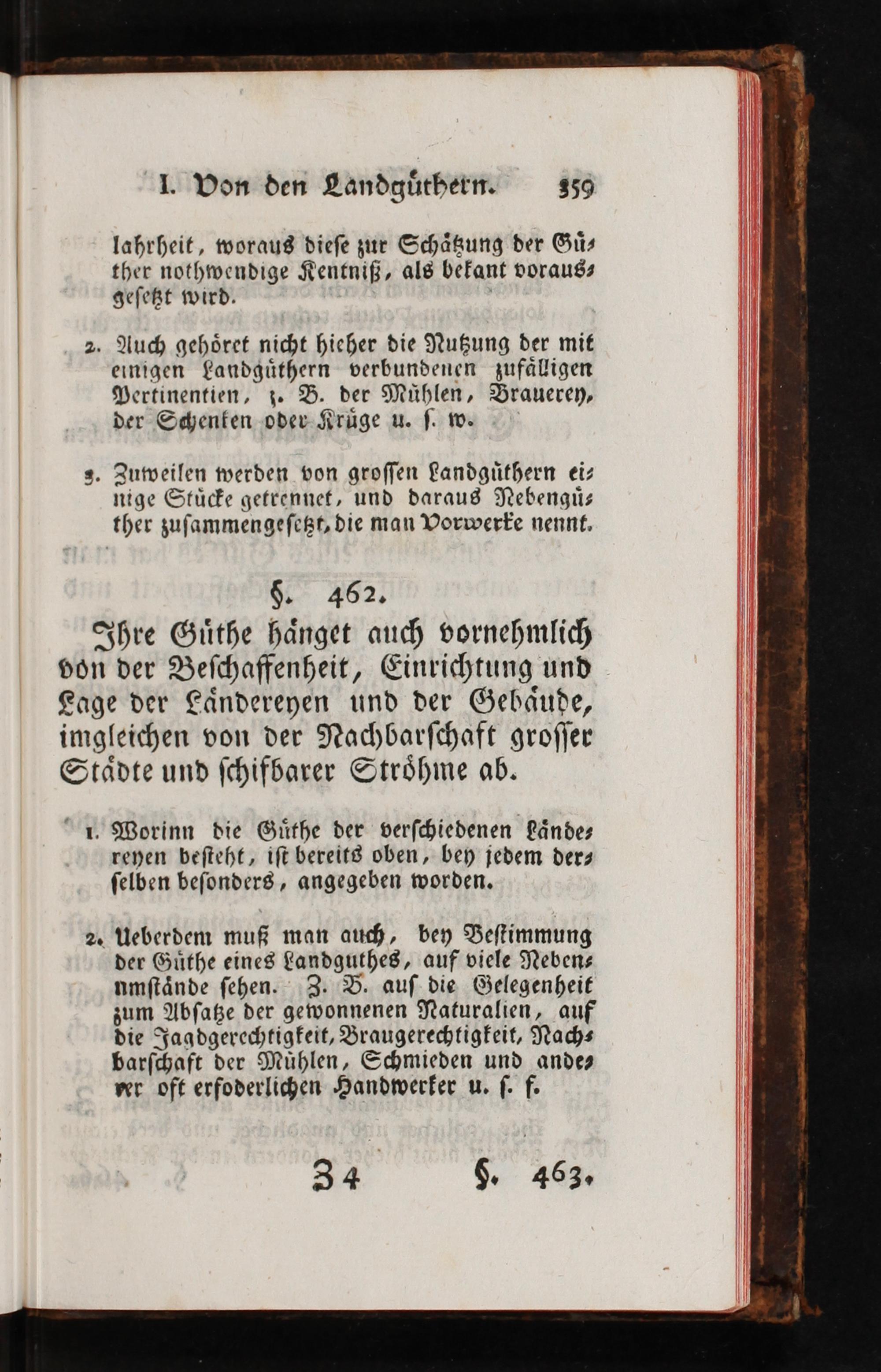 I. Von den Landgüthern. 359

lahrheit, woraus diese zur Schätzung der Güther nothwendige Kentniß, als bekant vorausgesetzt wird.

2. Auch gehöret nicht hieher die Nutzung der mit einigen Landgüthern verbundenen zufälligen Pertinentien, z. B. der Mühlen, Brauerey, der Schenken oder Krüge u. s. w.

3. Zuweilen werden von grossen Landgüthern einige Stücke getrennet, und daraus Nebengüther zusammengesetzt, die man Vorwerke nennt.

§. 462.

Ihre Güthe hänget auch vornehmlich von der Beschaffenheit, Einrichtung und Lage der Ländereyen und der Gebäude, imgleichen von der Nachbarschaft grosser Städte und schifbarer Ströhme ab.

1. Worinn die Güthe der verschiedenen Ländereyen besteht, ist bereits oben, bey jedem derselben besonders, angegeben worden.

2. Ueberdem muß man auch, bey Bestimmung der Güthe eines Landguthes, auf viele Nebenumstände sehen. Z. B. auf die Gelegenheit zum Absatze der gewonnenen Naturalien, auf die Jagdgerechtigkeit, Braugerechtigkeit, Nachbarschaft der Mühlen, Schmieden und anderer oft erfoderlichen Handwerker u. s. f.

Z 4 §. 463.